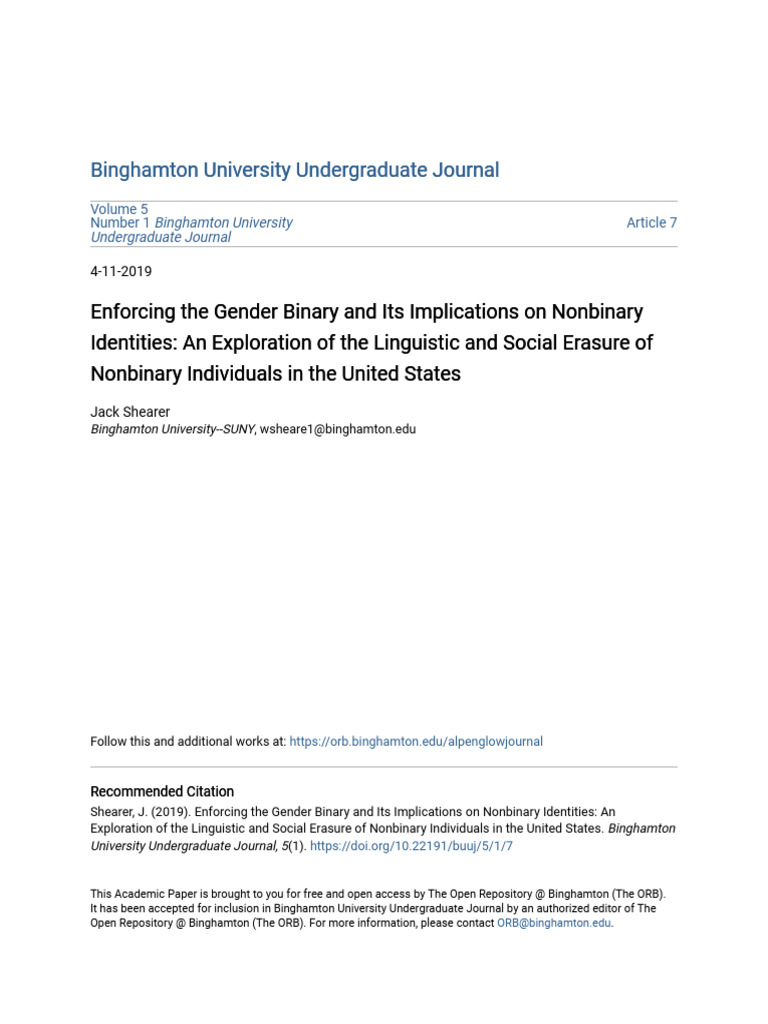 Binghamton University Undergraduate Journal

Volume 5
Number 1 Binghamton University Undergraduate Journal

Article 7

4-11-2019

Enforcing the Gender Binary and Its Implications on Nonbinary Identities: An Exploration of the Linguistic and Social Erasure of Nonbinary Individuals in the United States

Jack Shearer
Binghamton University--SUNY, wsheare1@binghamton.edu

Follow this and additional works at: https://orb.binghamton.edu/alpenglowjournal

Recommended Citation
Shearer, J. (2019). Enforcing the Gender Binary and Its Implications on Nonbinary Identities: An Exploration of the Linguistic and Social Erasure of Nonbinary Individuals in the United States. Binghamton University Undergraduate Journal, 5(1). https://doi.org/10.22191/buuj/5/1/7

This Academic Paper is brought to you for free and open access by The Open Repository @ Binghamton (The ORB). It has been accepted for inclusion in Binghamton University Undergraduate Journal by an authorized editor of The Open Repository @ Binghamton (The ORB). For more information, please contact ORB@binghamton.edu.